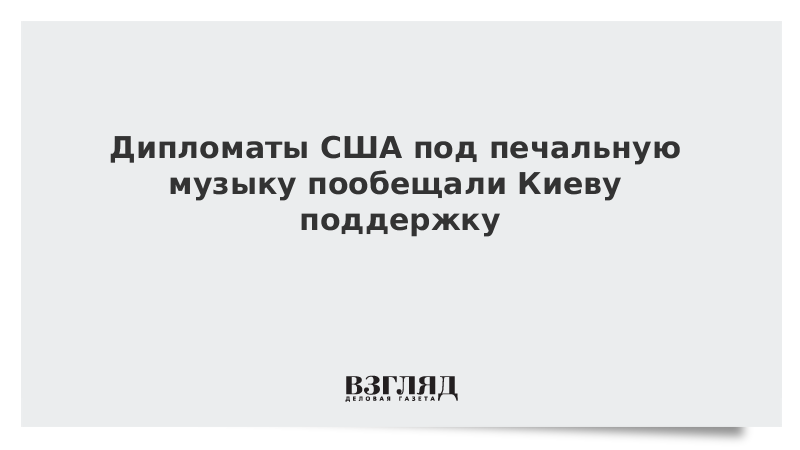 Дипломаты США под печальную музыку пообещали Киеву поддержку

ВЗГЛЯД
ДЕЛОВАЯ ГАЗЕТА